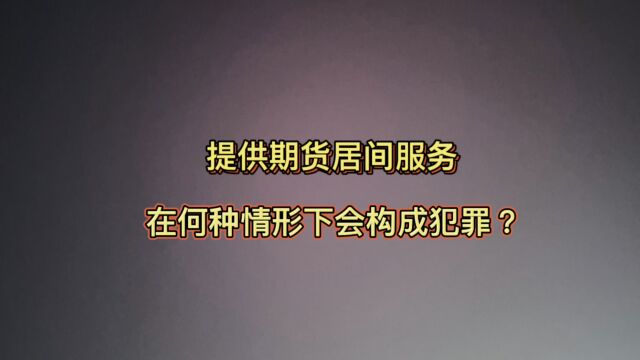 提供期货居间服务

在何种情形下会构成犯罪？